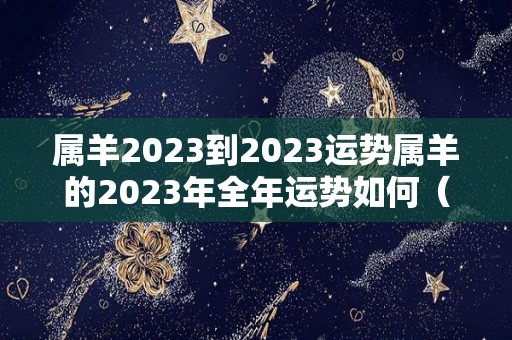 属羊2023到2023运势属羊的2023年全年运势如何（